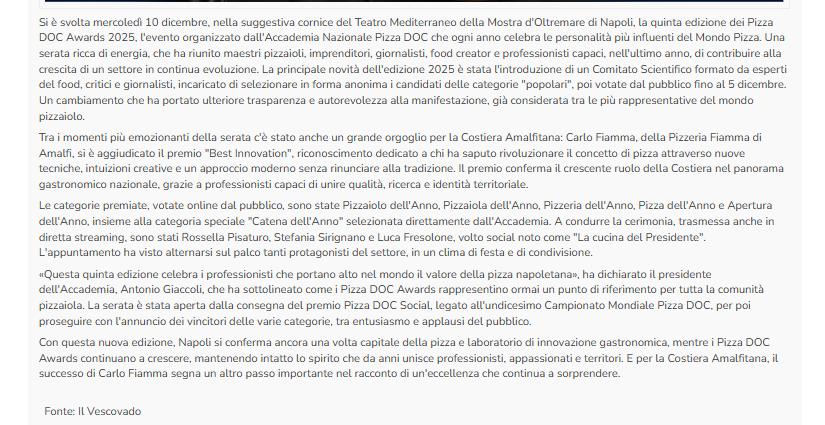 Si è svolta mercoledì 10 dicembre, nella suggestiva cornice del Teatro Mediterraneo della Mostra d'Oltremare di Napoli, la quinta edizione dei Pizza DOC Awards 2025, l'evento organizzato dall'Accademia Nazionale Pizza DOC che ogni anno celebra le personalità più influenti del Mondo Pizza. Una serata ricca di energia, che ha riunito maestri pizzaioli, imprenditori, giornalisti, food creator e professionisti capaci, nell'ultimo anno, di contribuire alla crescita di un settore in continua evoluzione. La principale novità dell'edizione 2025 è stata l'introduzione di un Comitato Scientifico formato da esperti del food, critici e giornalisti, incaricato di selezionare in forma anonima i candidati delle categorie "popolari", poi votate dal pubblico fino al 5 dicembre. Un cambiamento che ha portato ulteriore trasparenza e autorevolezza alla manifestazione, già considerata tra le più rappresentative del mondo pizzaiolo.

Tra i momenti più emozionanti della serata c'è stato anche un grande orgoglio per la Costiera Amalfitana: Carlo Fiamma, della Pizzeria Fiamma di Amalfi, si è aggiudicato il premio "Best Innovation", riconoscimento dedicato a chi ha saputo rivoluzionare il concetto di pizza attraverso nuove tecniche, intuizioni creative e un approccio moderno senza rinunciare alla tradizione. Il premio conferma il crescente ruolo della Costiera nel panorama gastronomico nazionale, grazie a professionisti capaci di unire qualità, ricerca e identità territoriale.

Le categorie premiate, votate online dal pubblico, sono state Pizzaiolo dell'Anno, Pizzaiola dell'Anno, Pizzeria dell'Anno, Pizza dell'Anno e Apertura dell'Anno, insieme alla categoria speciale "Catena dell'Anno" selezionata direttamente dall'Accademia. A condurre la cerimonia, trasmessa anche in diretta streaming, sono stati Rossella Pisaturo, Stefania Sirignano e Luca Fresolone, volto social noto come "La cucina del Presidente". L'appuntamento ha visto alternarsi sul palco tanti protagonisti del settore, in un clima di festa e di condivisione.

«Questa quinta edizione celebra i professionisti che portano alto nel mondo il valore della pizza napoletana», ha dichiarato il presidente dell'Accademia, Antonio Giaccoli, che ha sottolineato come i Pizza DOC Awards rappresentino ormai un punto di riferimento per tutta la comunità pizzaiola. La serata è stata aperta dalla consegna del premio Pizza DOC Social, legato all'undicesimo Campionato Mondiale Pizza DOC, per poi proseguire con l'annuncio dei vincitori delle varie categorie, tra entusiasmo e applausi del pubblico.

Con questa nuova edizione, Napoli si conferma ancora una volta capitale della pizza e laboratorio di innovazione gastronomica, mentre i Pizza DOC Awards continuano a crescere, mantenendo intatto lo spirito che da anni unisce professionisti, appassionati e territori. E per la Costiera Amalfitana, il successo di Carlo Fiamma segna un altro passo importante nel racconto di un'eccellenza che continua a sorprendere.

Fonte: Il Vescovado